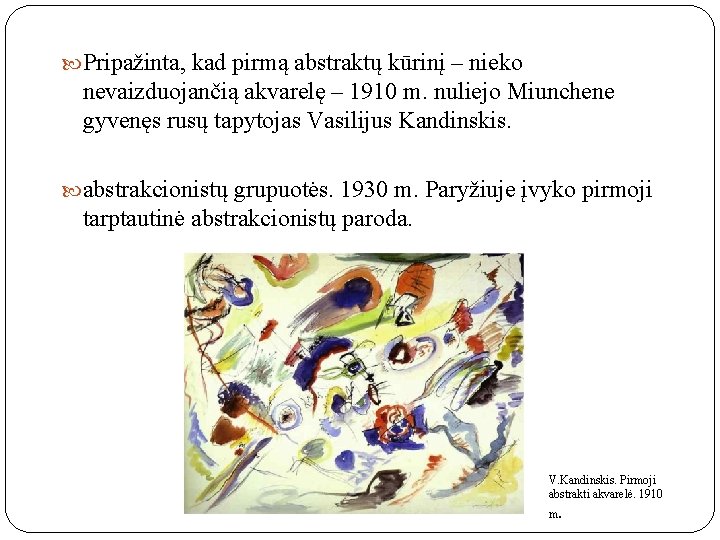 Pripažinta, kad pirmą abstraktų kūrinį – nieko nevaizduojančią akvarelę – 1910 m. nuliejo Miunchene gyvenęs rusų tapytojas Vasilijus Kandinskis.

abstrakcionistų grupuotės. 1930 m. Paryžiuje įvyko pirmoji tarptautinė abstrakcionistų paroda.

V.Kandinskis. Pirmoji abstrakti akvarelė. 1910 m.